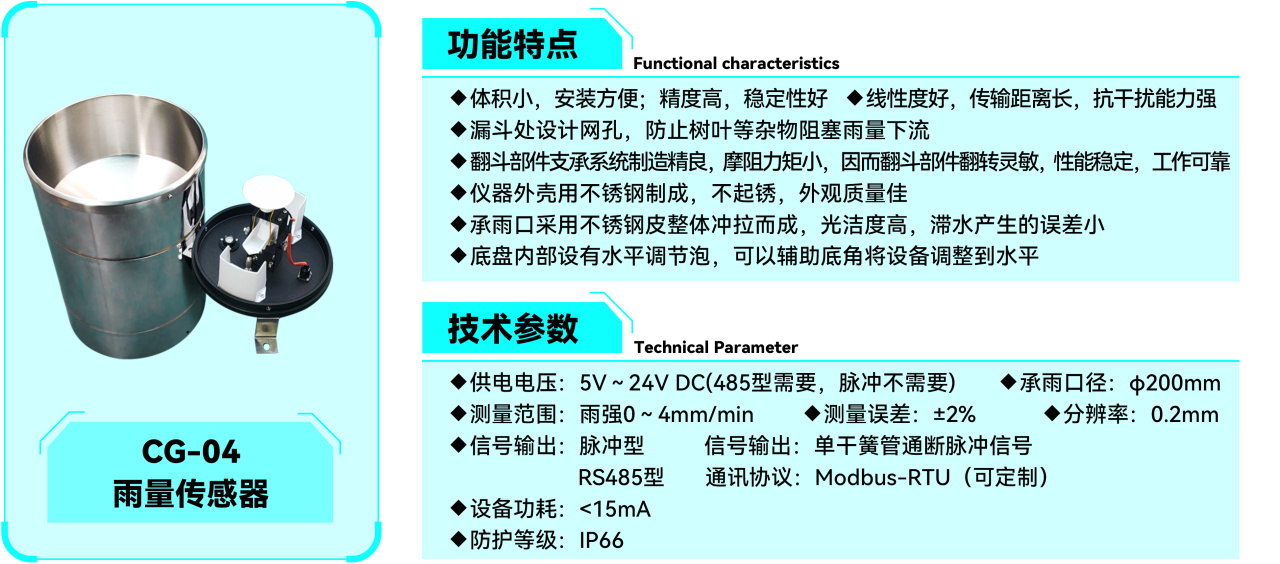 CG-04
雨量传感器

功能特点
Functional characteristics

◆体积小，安装方便；精度高，稳定性好 ◆线性度好，传输距离长，抗干扰能力强
◆漏斗处设计网孔，防止树叶等杂物阻塞雨量下流
◆翻斗部件支承系统制造精良，摩阻力矩小，因而翻斗部件翻转灵敏，性能稳定，工作可靠
◆仪器外壳用不锈钢制成，不起锈，外观质量佳
◆承雨口采用不锈钢皮整体冲拉而成，光洁度高，滞水产生的误差小
◆底盘内部设有水平调节泡，可以辅助底角将设备调整到水平

技术参数
Technical Parameter

◆供电电压：5V ~ 24V DC(485型需要，脉冲不需要) ◆承雨口径：ϕ200mm
◆测量范围：雨强0 ~ 4mm/min ◆测量误差：±2% ◆分辨率：0.2mm
◆信号输出：脉冲型 信号输出：单干簧管通断脉冲信号
RS485型 通讯协议：Modbus-RTU（可定制）
◆设备功耗：<15mA
◆防护等级：IP66